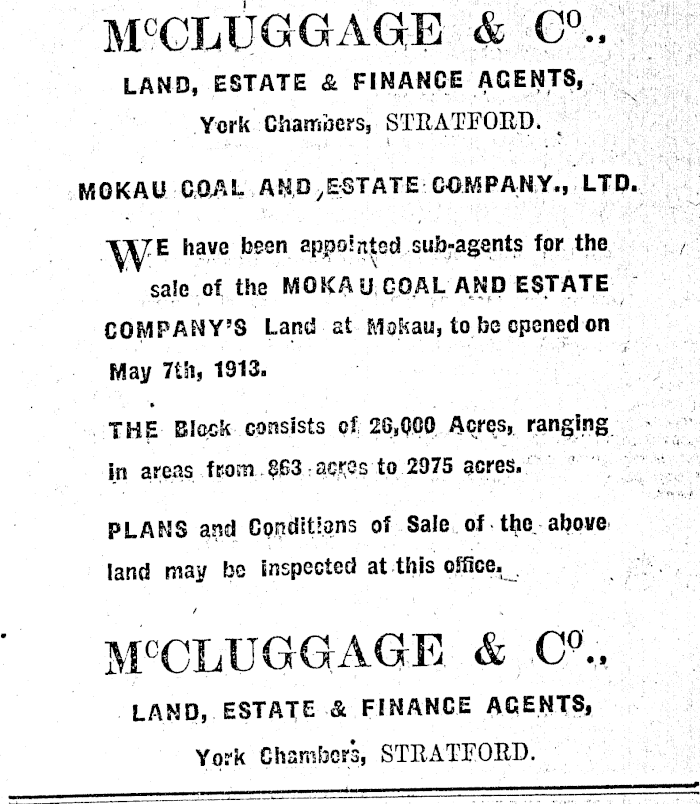 McCLUGGAGE & Co.,

LAND, ESTATE & FINANCE AGENTS,

York Chambers, STRATFORD.

MOKAU COAL AND ESTATE COMPANY., LTD.

WE have been appointed sub-agents for the sale of the MOKAU COAL AND ESTATE COMPANY'S Land at Mokau, to be opened on May 7th, 1913.

THE Block consists of 26,000 Acres, ranging in areas from 863 acres to 2975 acres.

PLANS and Conditions of Sale of the above land may be inspected at this office.

McCLUGGAGE & Co.,

LAND, ESTATE & FINANCE AGENTS,

York Chambers, STRATFORD.